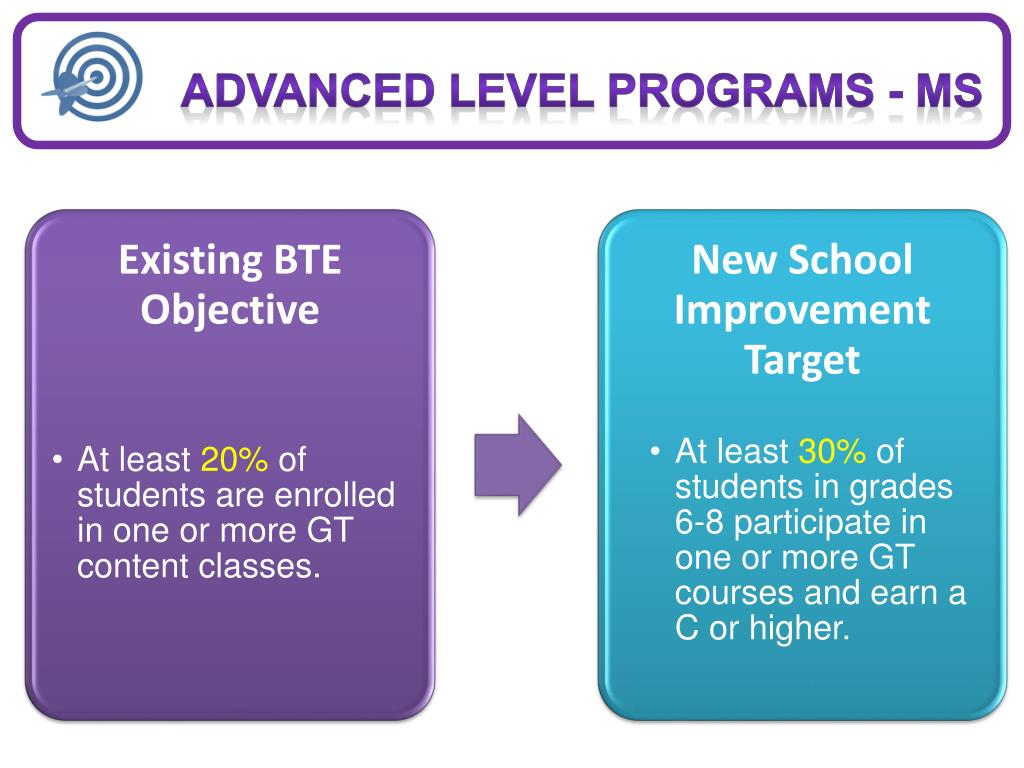 ADVANCED LEVEL PROGRAMS - MS

Existing BTE Objective

• At least 20% of students are enrolled in one or more GT content classes.

New School Improvement Target

• At least 30% of students in grades 6-8 participate in one or more GT courses and earn a C or higher.